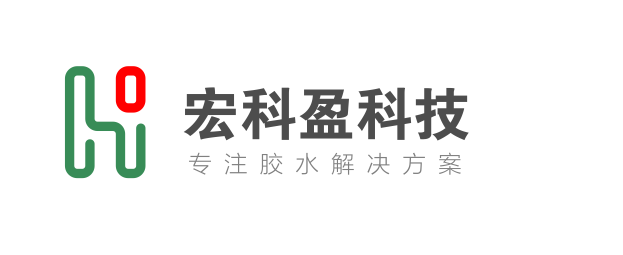 宏科盈科技
专注胶水解决方案